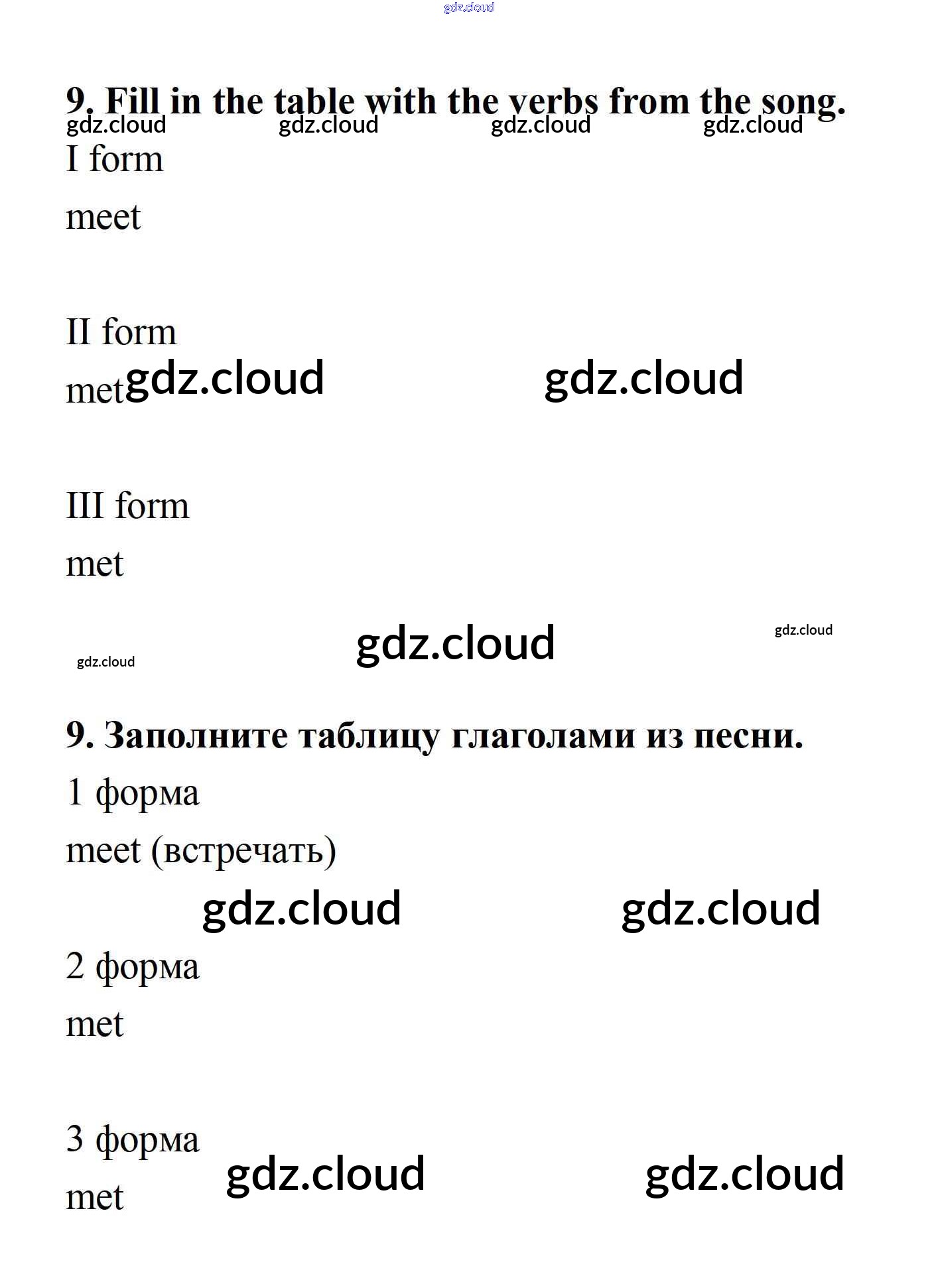 9. Fill in the table with the verbs from the song.

I form

meet

II form

met

III form

met

9. Заполните таблицу глаголами из песни.

1 форма

meet (встречать)

2 форма

met

3 форма

met

gdz.cloud